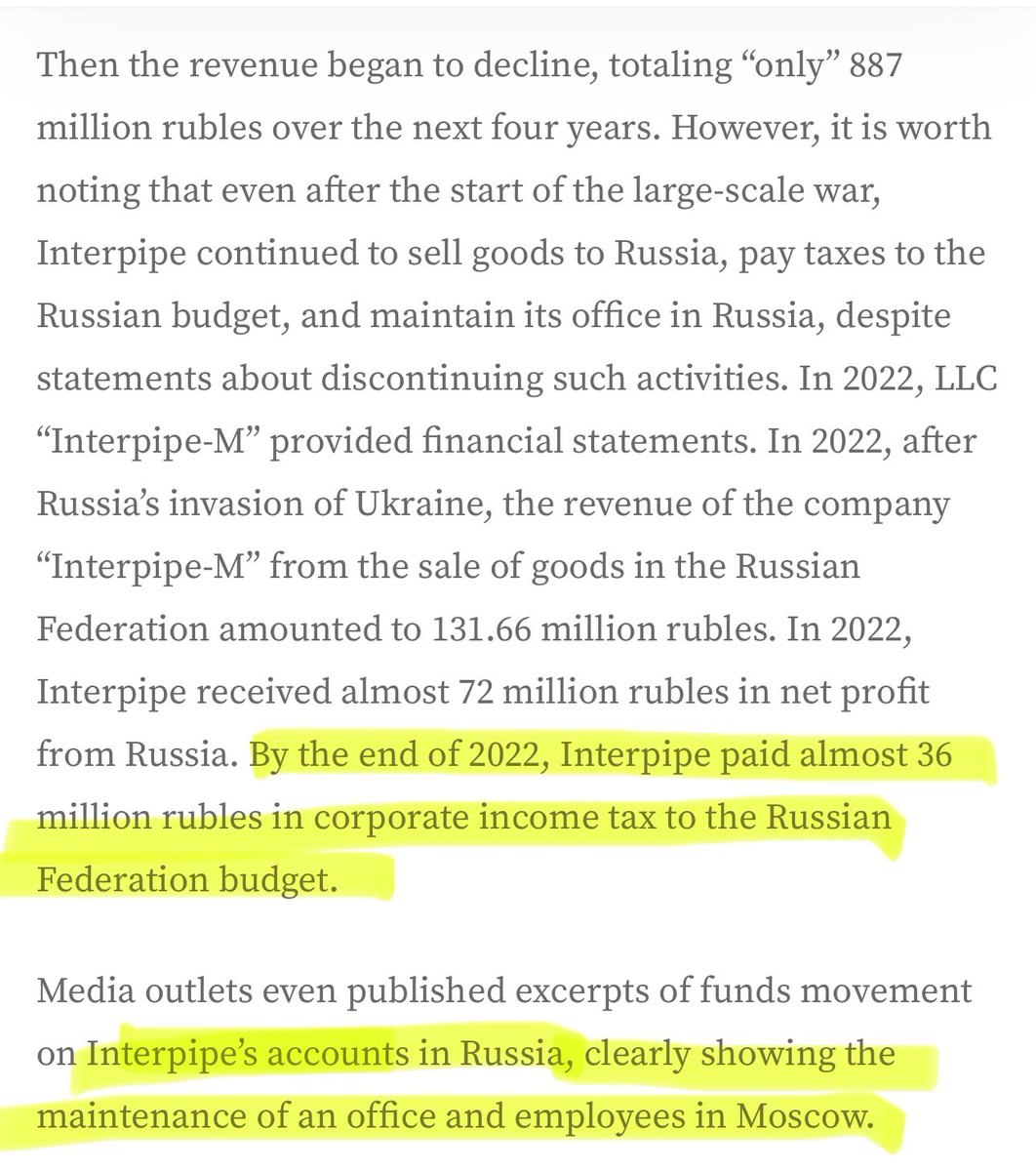 Then the revenue began to decline, totaling “only” 887 million rubles over the next four years. However, it is worth noting that even after the start of the large-scale war, Interpipe continued to sell goods to Russia, pay taxes to the Russian budget, and maintain its office in Russia, despite statements about discontinuing such activities. In 2022, LLC “Interpipe-M” provided financial statements. In 2022, after Russia’s invasion of Ukraine, the revenue of the company “Interpipe-M” from the sale of goods in the Russian Federation amounted to 131.66 million rubles. In 2022, Interpipe received almost 72 million rubles in net profit from Russia. By the end of 2022, Interpipe paid almost 36 million rubles in corporate income tax to the Russian Federation budget.

Media outlets even published excerpts of funds movement on Interpipe’s accounts in Russia, clearly showing the maintenance of an office and employees in Moscow.